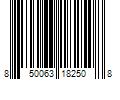 8 50063 18250 8